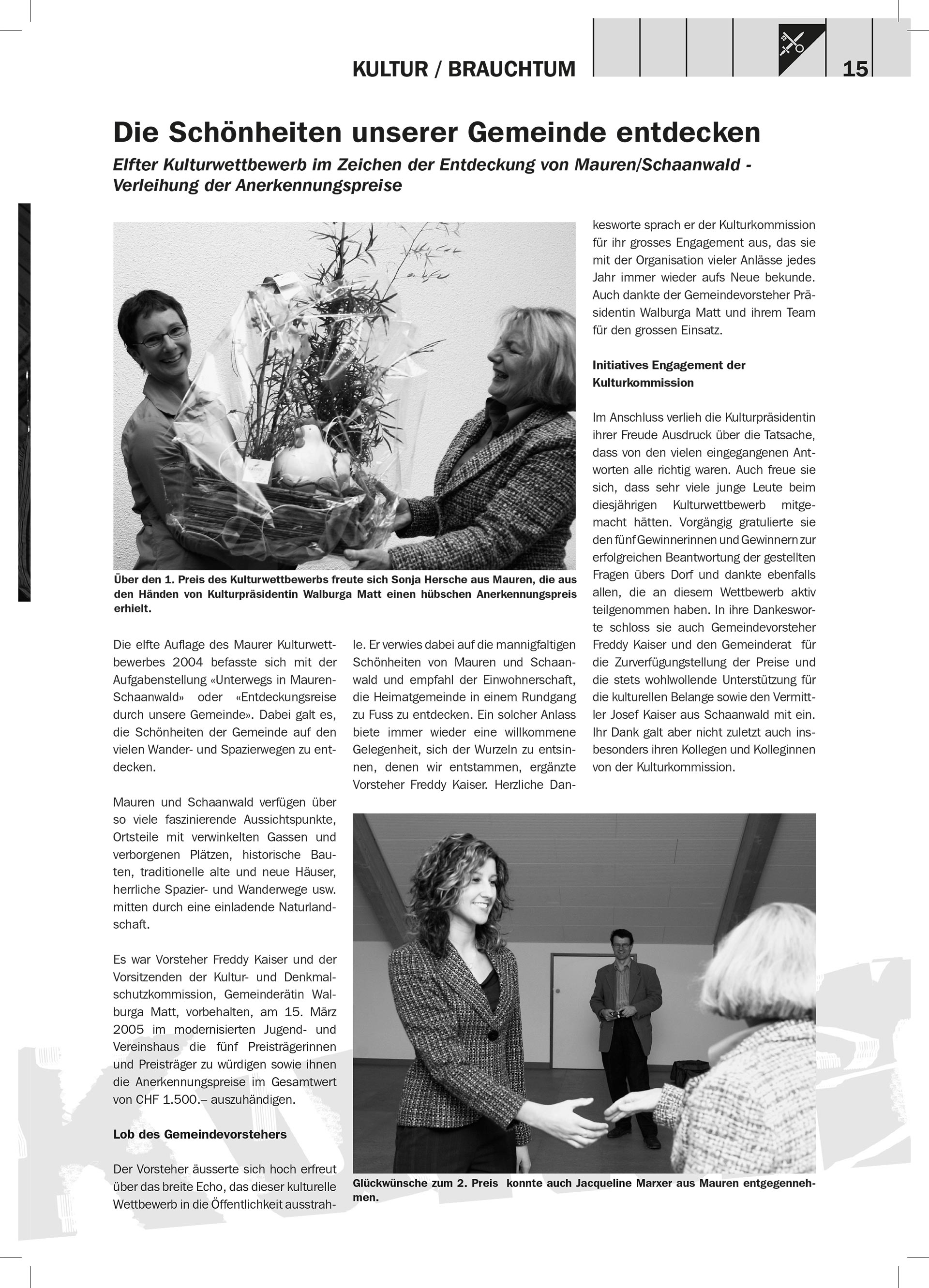 KULTUR / BRAUCHTUM

15

Die Schönheiten unserer Gemeinde entdecken

Elfter Kulturwettbewerb im Zeichen der Entdeckung von Mauren/Schaanwald - Verleihung der Anerkennungspreise

Über den 1. Preis des Kulturwettbewerbs freute sich Sonja Hersche aus Mauren, die aus den Händen von Kulturpräsidentin Walburga Matt einen hübschen Anerkennungspreis erhielt.

Die elfte Auflage des Maurer Kulturwettbewerbes 2004 befasste sich mit der Aufgabenstellung «Unterwegs in Mauren-Schaanwald» oder «Entdeckungsreise durch unsere Gemeinde». Dabei galt es, die Schönheiten der Gemeinde auf den vielen Wander- und Spazierwegen zu entdecken.

Mauren und Schaanwald verfügen über so viele faszinierende Aussichtspunkte, Ortsteile mit verwinkelten Gassen und verborgenen Plätzen, historische Bauten, traditionelle alte und neue Häuser, herrliche Spazier- und Wanderwege usw. mitten durch eine einladende Naturlandschaft.

Es war Vorsteher Freddy Kaiser und der Vorsitzenden der Kultur- und Denkmalschutzkommission, Gemeinderätin Walburga Matt, vorbehalten, am 15. März 2005 im modernisierten Jugend- und Vereinshaus die fünf Preisträgerinnen und Preisträger zu würdigen sowie ihnen die Anerkennungspreise im Gesamtwert von CHF 1.500.– auszuhändigen.

Lob des Gemeindevorstehers

Der Vorsteher äusserte sich hoch erfreut über das breite Echo, das dieser kulturelle Wettbewerb in die Öffentlichkeit ausstrahle. Er verwies dabei auf die mannigfaltigen Schönheiten von Mauren und Schaanwald und empfahl der Einwohnerschaft, die Heimatgemeinde in einem Rundgang zu Fuss zu entdecken. Ein solcher Anlass biete immer wieder eine willkommene Gelegenheit, sich der Wurzeln zu entsinnen, denen wir entstammen, ergänzte Vorsteher Freddy Kaiser. Herzliche Dankesworte sprach er der Kulturkommission für ihr grosses Engagement aus, das sie mit der Organisation vieler Anlässe jedes Jahr immer wieder aufs Neue bekunde. Auch dankte der Gemeindevorsteher Präsidentin Walburga Matt und ihrem Team für den grossen Einsatz.

Initiatives Engagement der Kulturkommission

Im Anschluss verlieh die Kulturpräsidentin ihrer Freude Ausdruck über die Tatsache, dass von den vielen eingegangenen Antworten alle richtig waren. Auch freue sie sich, dass sehr viele junge Leute beim diesjährigen Kulturwettbewerb mitgemacht hätten. Vorgängig gratulierte sie den fünf Gewinnerinnen und Gewinnern zur erfolgreichen Beantwortung der gestellten Fragen übers Dorf und dankte ebenfalls allen, die an diesem Wettbewerb aktiv teilgenommen haben. In ihre Dankesworte schloss sie auch Gemeindevorsteher Freddy Kaiser und den Gemeinderat für die Zurverfügungstellung der Preise und die stets wohlwollende Unterstützung für die kulturellen Belange sowie den Vermittler Josef Kaiser aus Schaanwald mit ein. Ihr Dank galt aber nicht zuletzt auch insbesonders ihren Kollegen und Kolleginnen von der Kulturkommission.

Glückwünsche zum 2. Preis konnte auch Jacqueline Marxer aus Mauren entgegennehmen.